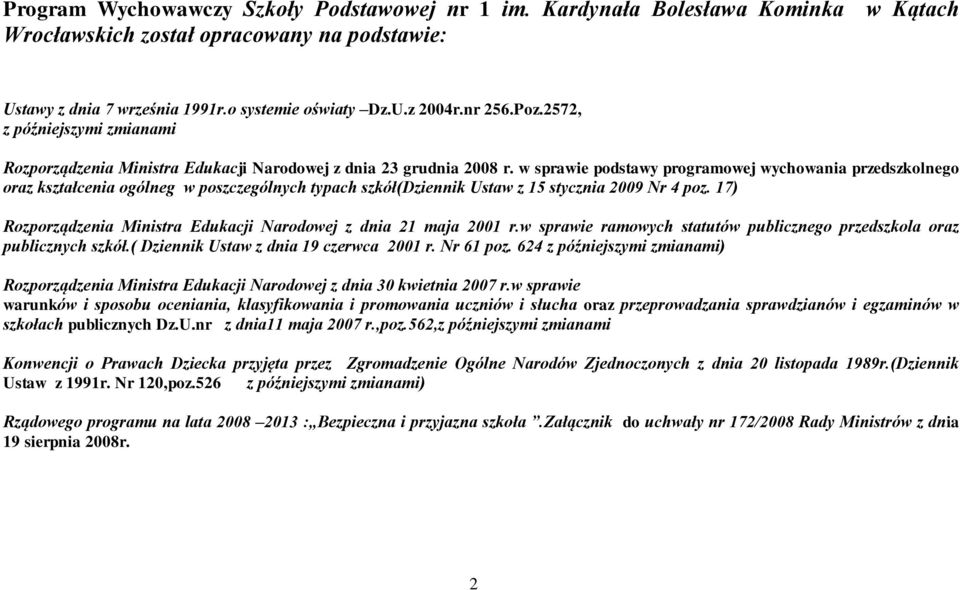 Program Wychowawczy Szkoły Podstawowej nr 1 im. Kardynała Bolesława Kominka w Kątach Wrocławskich został opracowany na podstawie:

Ustawy z dnia 7 września 1991r.o systemie oświaty –Dz.U.z 2004r.nr 256.Poz.2572, z późniejszymi zmianami

Rozporządzenia Ministra Edukacji Narodowej z dnia 23 grudnia 2008 r. w sprawie podstawy programowej wychowania przedszkolnego oraz kształcenia ogólneg w poszczególnych typach szkół(Dziennik Ustaw z 15 stycznia 2009 Nr 4 poz. 17)

Rozporządzenia Ministra Edukacji Narodowej z dnia 21 maja 2001 r.w sprawie ramowych statutów publicznego przedszkola oraz publicznych szkół.( Dziennik Ustaw z dnia 19 czerwca 2001 r. Nr 61 poz. 624 z późniejszymi zmianami)

Rozporządzenia Ministra Edukacji Narodowej z dnia 30 kwietnia 2007 r.w sprawie warunków i sposobu oceniania, klasyfikowania i promowania uczniów i słucha oraz przeprowadzania sprawdzianów i egzaminów w szkołach publicznych Dz.U.nr z dnia11 maja 2007 r.,poz.562,z późniejszymi zmianami

Konwencji o Prawach Dziecka przyjęta przez Zgromadzenie Ogólne Narodów Zjednoczonych z dnia 20 listopada 1989r.(Dziennik Ustaw z 1991r. Nr 120,poz.526 z późniejszymi zmianami)

Rządowego programu na lata 2008 –2013 :„Bezpieczna i przyjazna szkoła ”.Załącznik do uchwały nr 172/2008 Rady Ministrów z dnia 19 sierpnia 2008r.

2